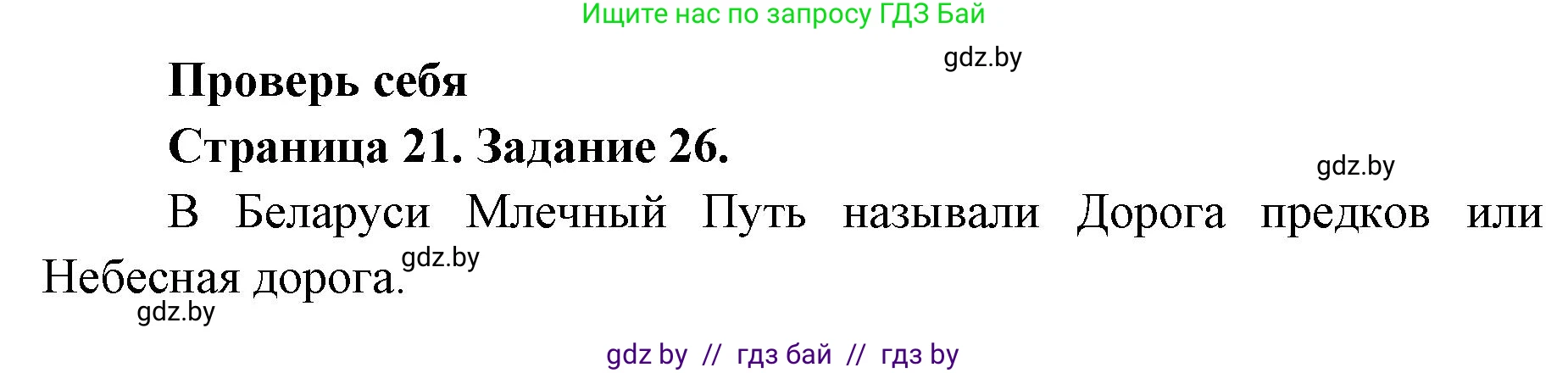 Ищите нас по запросу ГДЗ Бай

gdz.by

Проверь себя

Страница 21. Задание 26.

gdz.by

В Беларуси Млечный Путь называли Дорога предков или Небесная дорога.

gdz.by

gdz.by

gdz by // гдз бай // гдз by